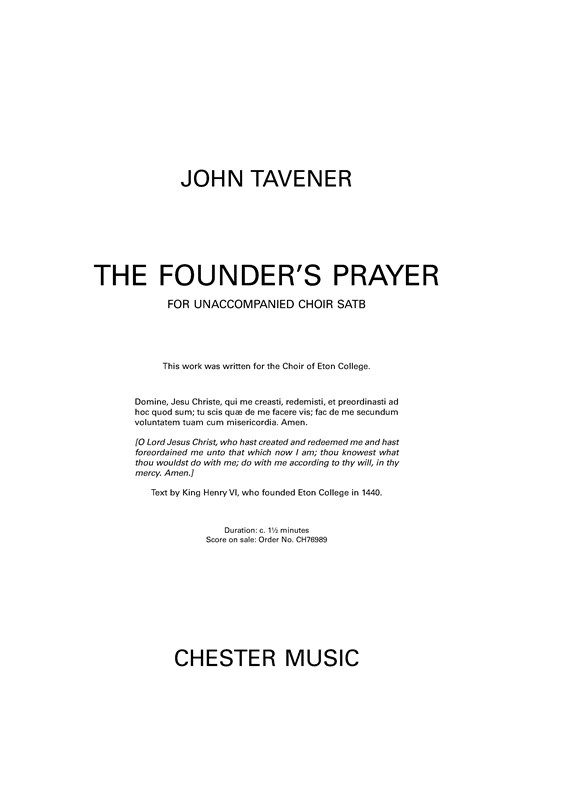 JOHN TAVENER

THE FOUNDER'S PRAYER

FOR UNACCOMPANIED CHOIR SATB

This work was written for the Choir of Eton College.

Domine, Jesu Christe, qui me creasti, redemisti, et preordinasti ad hoc quod sum; tu scis quæ de me facere vis; fac de me secundum voluntatem tuam cum misericordia. Amen.

[O Lord Jesus Christ, who hast created and redeemed me and hast foreordained me unto that which now I am; thou knowest what thou wouldst do with me; do with me according to thy will, in thy mercy. Amen.]

Text by King Henry VI, who founded Eton College in 1440.

Duration: c. 1½ minutes
Score on sale: Order No. CH76989

CHESTER MUSIC